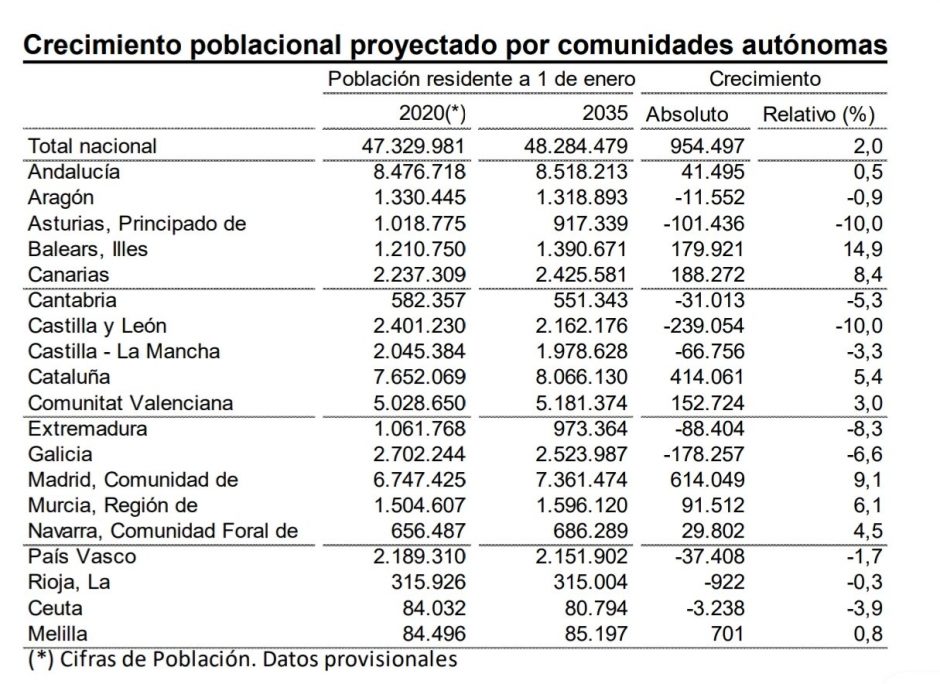 Crecimiento poblacional proyectado por comunidades autónomas

| | Población residente a 1 de enero | | Crecimiento | |
|---|---|---|---|---|
| | 2020(*) | 2035 | Absoluto | Relativo (%) |
| Total nacional | 47.329.981 | 48.284.479 | 954.497 | 2,0 |
| Andalucía | 8.476.718 | 8.518.213 | 41.495 | 0,5 |
| Aragón | 1.330.445 | 1.318.893 | -11.552 | -0,9 |
| Asturias, Principado de | 1.018.775 | 917.339 | -101.436 | -10,0 |
| Balears, Illes | 1.210.750 | 1.390.671 | 179.921 | 14,9 |
| Canarias | 2.237.309 | 2.425.581 | 188.272 | 8,4 |
| Cantabria | 582.357 | 551.343 | -31.013 | -5,3 |
| Castilla y León | 2.401.230 | 2.162.176 | -239.054 | -10,0 |
| Castilla - La Mancha | 2.045.384 | 1.978.628 | -66.756 | -3,3 |
| Cataluña | 7.652.069 | 8.066.130 | 414.061 | 5,4 |
| Comunitat Valenciana | 5.028.650 | 5.181.374 | 152.724 | 3,0 |
| Extremadura | 1.061.768 | 973.364 | -88.404 | -8,3 |
| Galicia | 2.702.244 | 2.523.987 | -178.257 | -6,6 |
| Madrid, Comunidad de | 6.747.425 | 7.361.474 | 614.049 | 9,1 |
| Murcia, Región de | 1.504.607 | 1.596.120 | 91.512 | 6,1 |
| Navarra, Comunidad Foral de | 656.487 | 686.289 | 29.802 | 4,5 |
| País Vasco | 2.189.310 | 2.151.902 | -37.408 | -1,7 |
| Rioja, La | 315.926 | 315.004 | -922 | -0,3 |
| Ceuta | 84.032 | 80.794 | -3.238 | -3,9 |
| Melilla | 84.496 | 85.197 | 701 | 0,8 |

(*) Cifras de Población. Datos provisionales